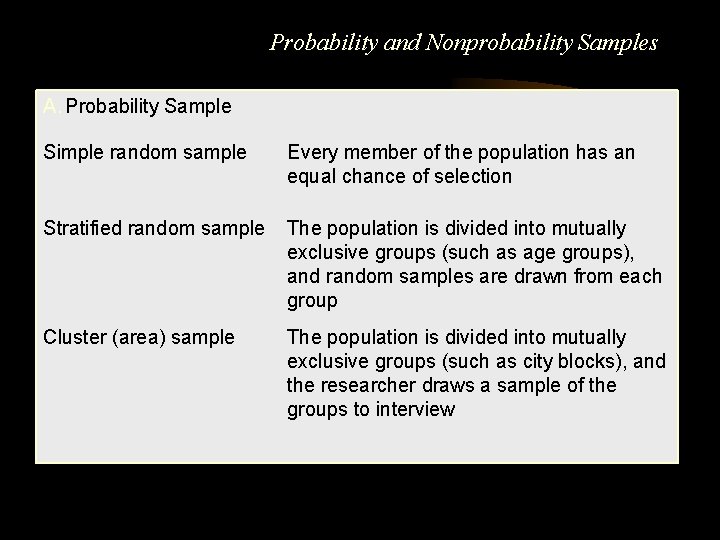 Probability and Nonprobability Samples

A. Probability Sample

| | |
|---|---|
| Simple random sample | Every member of the population has an equal chance of selection |
| Stratified random sample | The population is divided into mutually exclusive groups (such as age groups), and random samples are drawn from each group |
| Cluster (area) sample | The population is divided into mutually exclusive groups (such as city blocks), and the researcher draws a sample of the groups to interview |